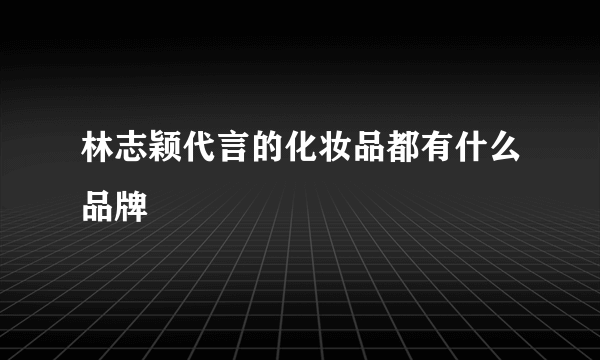 林志颖代言的化妆品都有什么品牌